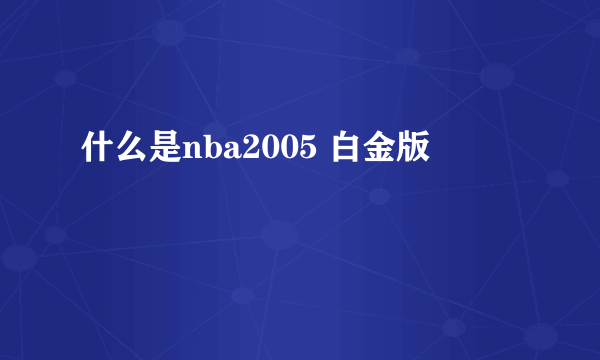 什么是nba2005 白金版